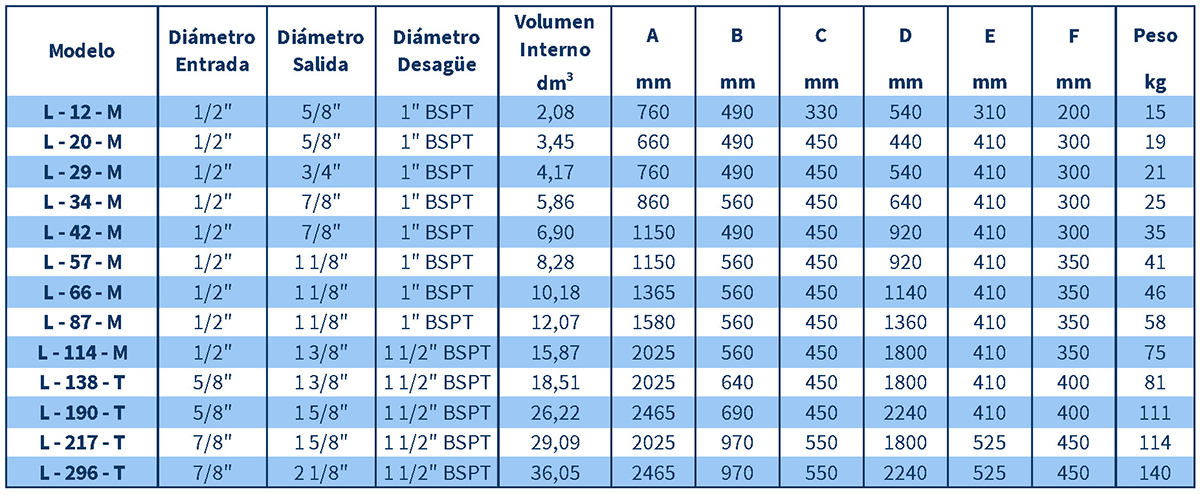 | Modelo | Diámetro Entrada | Diámetro Salida | Diámetro Desagüe | Volumen Interno $dm^3$ | A mm | B mm | C mm | D mm | E mm | F mm | Peso kg |
|---|---|---|---|---|---|---|---|---|---|---|---|
| L - 12 - M | 1/2" | 5/8" | 1" BSPT | 2,08 | 760 | 490 | 330 | 540 | 310 | 200 | 15 |
| L - 20 - M | 1/2" | 5/8" | 1" BSPT | 3,45 | 660 | 490 | 450 | 440 | 410 | 300 | 19 |
| L - 29 - M | 1/2" | 3/4" | 1" BSPT | 4,17 | 760 | 490 | 450 | 540 | 410 | 300 | 21 |
| L - 34 - M | 1/2" | 7/8" | 1" BSPT | 5,86 | 860 | 560 | 450 | 640 | 410 | 300 | 25 |
| L - 42 - M | 1/2" | 7/8" | 1" BSPT | 6,90 | 1150 | 490 | 450 | 920 | 410 | 300 | 35 |
| L - 57 - M | 1/2" | 1 1/8" | 1" BSPT | 8,28 | 1150 | 560 | 450 | 920 | 410 | 350 | 41 |
| L - 66 - M | 1/2" | 1 1/8" | 1" BSPT | 10,18 | 1365 | 560 | 450 | 1140 | 410 | 350 | 46 |
| L - 87 - M | 1/2" | 1 1/8" | 1" BSPT | 12,07 | 1580 | 560 | 450 | 1360 | 410 | 350 | 58 |
| L - 114 - M | 1/2" | 1 3/8" | 1 1/2" BSPT | 15,87 | 2025 | 560 | 450 | 1800 | 410 | 350 | 75 |
| L - 138 - T | 5/8" | 1 3/8" | 1 1/2" BSPT | 18,51 | 2025 | 640 | 450 | 1800 | 410 | 400 | 81 |
| L - 190 - T | 5/8" | 1 5/8" | 1 1/2" BSPT | 26,22 | 2465 | 690 | 450 | 2240 | 410 | 400 | 111 |
| L - 217 - T | 7/8" | 1 5/8" | 1 1/2" BSPT | 29,09 | 2025 | 970 | 550 | 1800 | 525 | 450 | 114 |
| L - 296 - T | 7/8" | 2 1/8" | 1 1/2" BSPT | 36,05 | 2465 | 970 | 550 | 2240 | 525 | 450 | 140 |